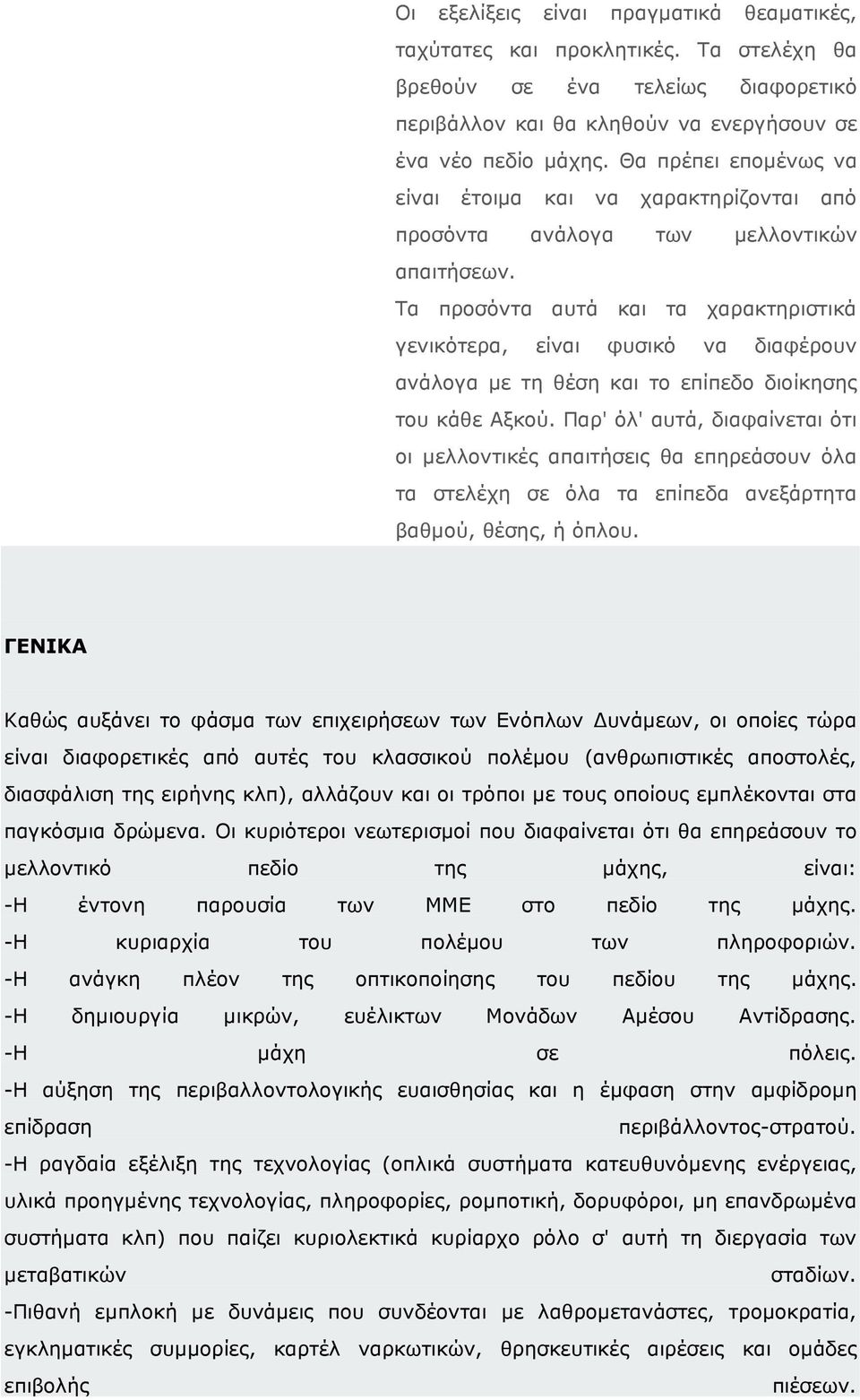 Οι εξελίξεις είναι πραγματικά θεαματικές, ταχύτατες και προκλητικές. Τα στελέχη θα βρεθούν σε ένα τελείως διαφορετικό περιβάλλον και θα κληθούν να ενεργήσουν σε ένα νέο πεδίο μάχης. Θα πρέπει επομένως να είναι έτοιμα και να χαρακτηρίζονται από προσόντα ανάλογα των μελλοντικών απαιτήσεων.

Τα προσόντα αυτά και τα χαρακτηριστικά γενικότερα, είναι φυσικό να διαφέρουν ανάλογα με τη θέση και το επίπεδο διοίκησης του κάθε Αξκού. Παρ' όλ' αυτά, διαφαίνεται ότι οι μελλοντικές απαιτήσεις θα επηρεάσουν όλα τα στελέχη σε όλα τα επίπεδα ανεξάρτητα βαθμού, θέσης, ή όπλου.

ΓΕΝΙΚΑ

Καθώς αυξάνει το φάσμα των επιχειρήσεων των Ενόπλων Δυνάμεων, οι οποίες τώρα είναι διαφορετικές από αυτές του κλασσικού πολέμου (ανθρωπιστικές αποστολές, διασφάλιση της ειρήνης κλπ), αλλάζουν και οι τρόποι με τους οποίους εμπλέκονται στα παγκόσμια δρώμενα. Οι κυριότεροι νεωτερισμοί που διαφαίνεται ότι θα επηρεάσουν το μελλοντικό πεδίο της μάχης, είναι:
-Η έντονη παρουσία των ΜΜΕ στο πεδίο της μάχης.
-Η κυριαρχία του πολέμου των πληροφοριών.
-Η ανάγκη πλέον της οπτικοποίησης του πεδίου της μάχης.
-Η δημιουργία μικρών, ευέλικτων Μονάδων Αμέσου Αντίδρασης.
-Η μάχη σε πόλεις.
-Η αύξηση της περιβαλλοντολογικής ευαισθησίας και η έμφαση στην αμφίδρομη επίδραση περιβάλλοντος-στρατού.
-Η ραγδαία εξέλιξη της τεχνολογίας (οπλικά συστήματα κατευθυνόμενης ενέργειας, υλικά προηγμένης τεχνολογίας, πληροφορίες, ρομποτική, δορυφόροι, μη επανδρωμένα συστήματα κλπ) που παίζει κυριολεκτικά κυρίαρχο ρόλο σ' αυτή τη διεργασία των μεταβατικών σταδίων.
-Πιθανή εμπλοκή με δυνάμεις που συνδέονται με λαθρομετανάστες, τρομοκρατία, εγκληματικές συμμορίες, καρτέλ ναρκωτικών, θρησκευτικές αιρέσεις και ομάδες επιβολής πιέσεων.